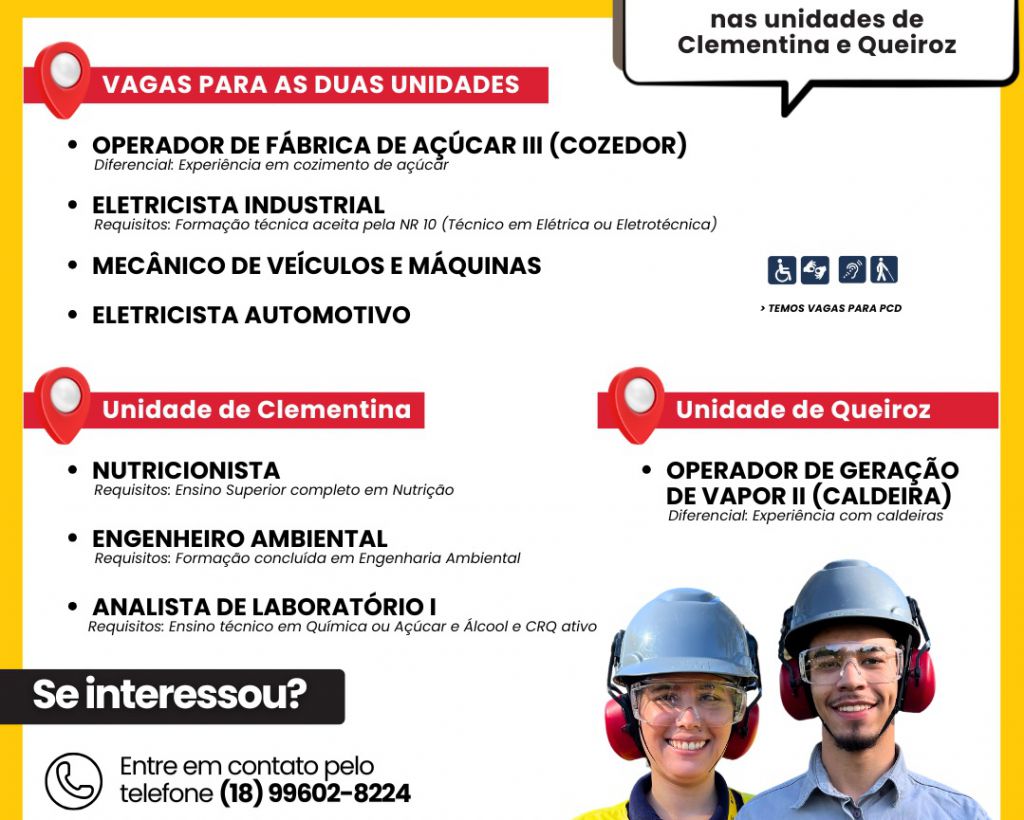 nas unidades de Clementina e Queiroz

VAGAS PARA AS DUAS UNIDADES

• OPERADOR DE FÁBRICA DE AÇÚCAR III (COZEDOR)
Diferencial: Experiência em cozimento de açúcar

• ELETRICISTA INDUSTRIAL
Requisitos: Formação técnica aceita pela NR 10 (Técnico em Elétrica ou Eletrotécnica)

• MECÂNICO DE VEÍCULOS E MÁQUINAS

• ELETRICISTA AUTOMOTIVO

> TEMOS VAGAS PARA PCD

Unidade de Clementina

• NUTRICIONISTA
Requisitos: Ensino Superior completo em Nutrição

• ENGENHEIRO AMBIENTAL
Requisitos: Formação concluída em Engenharia Ambiental

• ANALISTA DE LABORATÓRIO I
Requisitos: Ensino técnico em Química ou Açúcar e Álcool e CRQ ativo

Unidade de Queiroz

• OPERADOR DE GERAÇÃO DE VAPOR II (CALDEIRA)
Diferencial: Experiência com caldeiras

Se interessou?

Entre em contato pelo telefone (18) 99602-8224